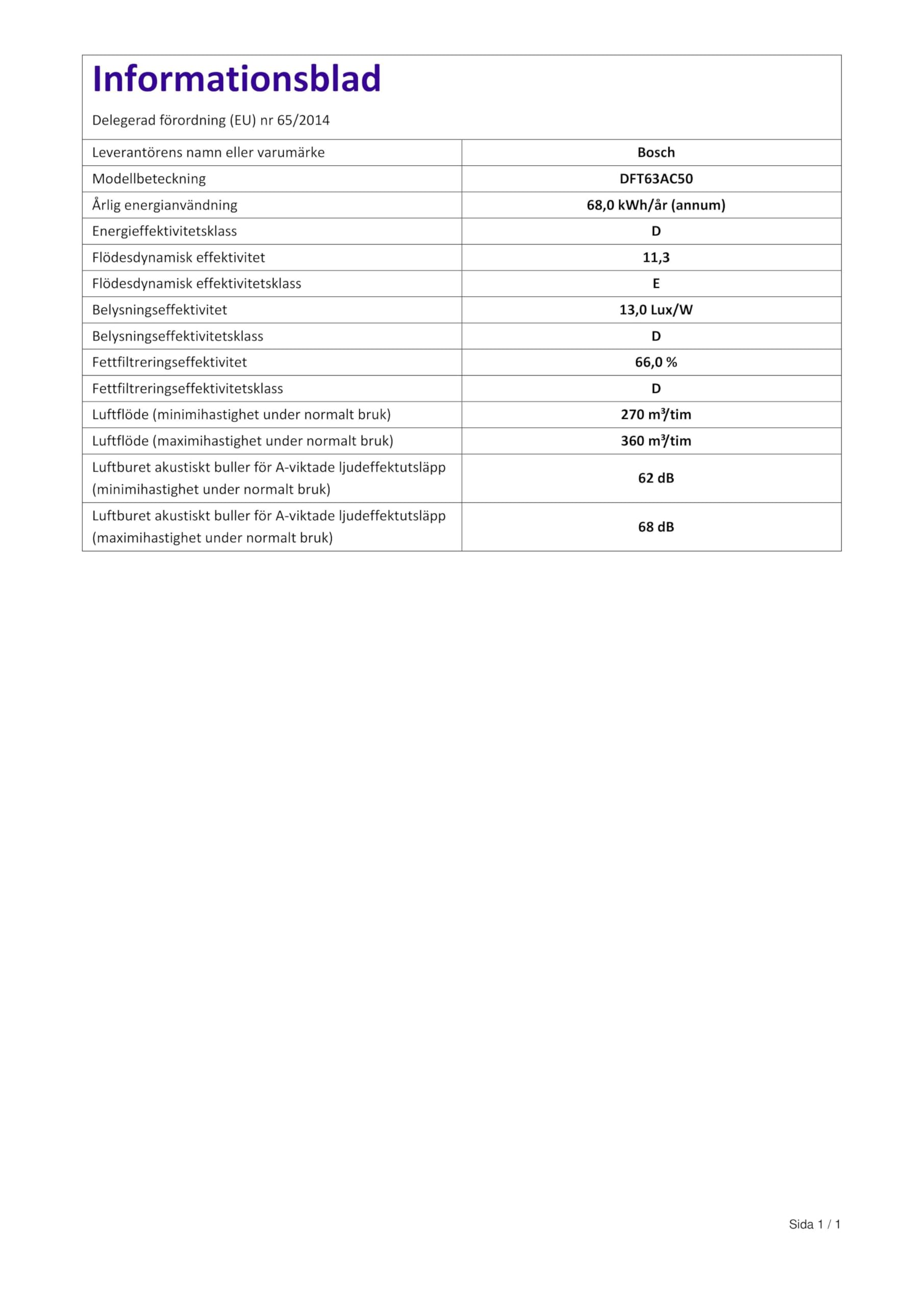 Informationsblad

Delegerad förordning (EU) nr 65/2014

| Leverantörens namn eller varumärke | Bosch |
|---|---|
| Modellbeteckning | DFT63AC50 |
| Årlig energianvändning | 68,0 kWh/år (annum) |
| Energieffektivitetsklass | D |
| Flödesdynamisk effektivitet | 11,3 |
| Flödesdynamisk effektivitetsklass | E |
| Belysningseffektivitet | 13,0 Lux/W |
| Belysningseffektivitetsklass | D |
| Fettfiltreringseffektivitet | 66,0 % |
| Fettfiltreringseffektivitetsklass | D |
| Luftflöde (minimihastighet under normalt bruk) | 270 $m^3$/tim |
| Luftflöde (maximihastighet under normalt bruk) | 360 $m^3$/tim |
| Luftburet akustiskt buller för A-viktade ljudeffektutsläpp (minimihastighet under normalt bruk) | 62 dB |
| Luftburet akustiskt buller för A-viktade ljudeffektutsläpp (maximihastighet under normalt bruk) | 68 dB |

Sida 1 / 1